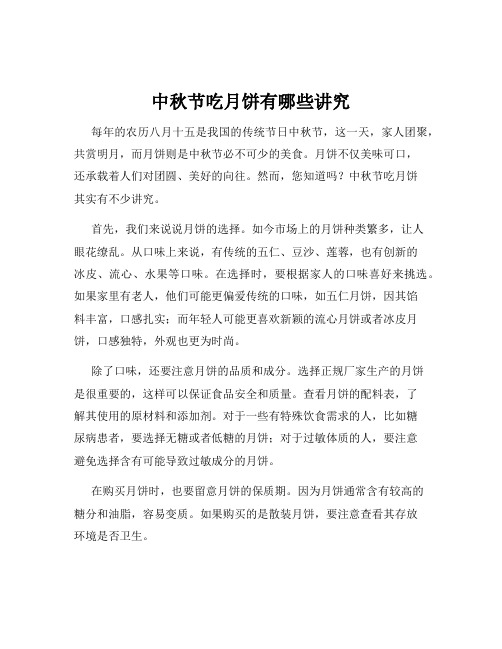 中秋节吃月饼有哪些讲究

每年的农历八月十五是我国的传统节日中秋节，这一天，家人团聚，共赏明月，而月饼则是中秋节必不可少的美食。月饼不仅美味可口，还承载着人们对团圆、美好的向往。然而，您知道吗？中秋节吃月饼其实有不少讲究。

首先，我们来说说月饼的选择。如今市场上的月饼种类繁多，让人眼花缭乱。从口味上来说，有传统的五仁、豆沙、莲蓉，也有创新的冰皮、流心、水果等口味。在选择时，要根据家人的口味喜好来挑选。如果家里有老人，他们可能更偏爱传统的口味，如五仁月饼，因其馅料丰富，口感扎实；而年轻人可能更喜欢新颖的流心月饼或者冰皮月饼，口感独特，外观也更为时尚。

除了口味，还要注意月饼的品质和成分。选择正规厂家生产的月饼是很重要的，这样可以保证食品安全和质量。查看月饼的配料表，了解其使用的原材料和添加剂。对于一些有特殊饮食需求的人，比如糖尿病患者，要选择无糖或者低糖的月饼；对于过敏体质的人，要注意避免选择含有可能导致过敏成分的月饼。

在购买月饼时，也要留意月饼的保质期。因为月饼通常含有较高的糖分和油脂，容易变质。如果购买的是散装月饼，要注意查看其存放环境是否卫生。